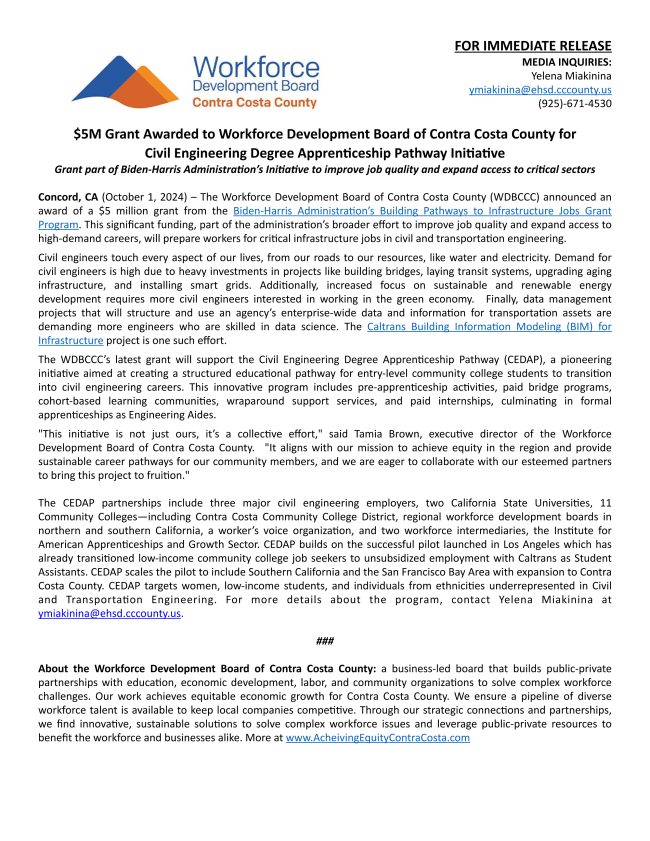 Workforce Development Board Contra Costa County

FOR IMMEDIATE RELEASE
MEDIA INQUIRIES:
Yelena Miakinina
ymiakinina@ehsd.cccounty.us
(925)-671-4530

$5M Grant Awarded to Workforce Development Board of Contra Costa County for Civil Engineering Degree Apprenticeship Pathway Initiative

Grant part of Biden-Harris Administration's Initiative to improve job quality and expand access to critical sectors

Concord, CA (October 1, 2024) – The Workforce Development Board of Contra Costa County (WDBCCC) announced an award of a $5 million grant from the Biden-Harris Administration's Building Pathways to Infrastructure Jobs Grant Program. This significant funding, part of the administration's broader effort to improve job quality and expand access to high-demand careers, will prepare workers for critical infrastructure jobs in civil and transportation engineering.

Civil engineers touch every aspect of our lives, from our roads to our resources, like water and electricity. Demand for civil engineers is high due to heavy investments in projects like building bridges, laying transit systems, upgrading aging infrastructure, and installing smart grids. Additionally, increased focus on sustainable and renewable energy development requires more civil engineers interested in working in the green economy. Finally, data management projects that will structure and use an agency's enterprise-wide data and information for transportation assets are demanding more engineers who are skilled in data science. The Caltrans Building Information Modeling (BIM) for Infrastructure project is one such effort.

The WDBCCC's latest grant will support the Civil Engineering Degree Apprenticeship Pathway (CEDAP), a pioneering initiative aimed at creating a structured educational pathway for entry-level community college students to transition into civil engineering careers. This innovative program includes pre-apprenticeship activities, paid bridge programs, cohort-based learning communities, wraparound support services, and paid internships, culminating in formal apprenticeships as Engineering Aides.

"This initiative is not just ours, it's a collective effort," said Tamia Brown, executive director of the Workforce Development Board of Contra Costa County. "It aligns with our mission to achieve equity in the region and provide sustainable career pathways for our community members, and we are eager to collaborate with our esteemed partners to bring this project to fruition."

The CEDAP partnerships include three major civil engineering employers, two California State Universities, 11 Community Colleges—including Contra Costa Community College District, regional workforce development boards in northern and southern California, a worker's voice organization, and two workforce intermediaries, the Institute for American Apprenticeships and Growth Sector. CEDAP builds on the successful pilot launched in Los Angeles which has already transitioned low-income community college job seekers to unsubsidized employment with Caltrans as Student Assistants. CEDAP scales the pilot to include Southern California and the San Francisco Bay Area with expansion to Contra Costa County. CEDAP targets women, low-income students, and individuals from ethnicities underrepresented in Civil and Transportation Engineering. For more details about the program, contact Yelena Miakinina at ymiakinina@ehsd.cccounty.us.

###

About the Workforce Development Board of Contra Costa County: a business-led board that builds public-private partnerships with education, economic development, labor, and community organizations to solve complex workforce challenges. Our work achieves equitable economic growth for Contra Costa County. We ensure a pipeline of diverse workforce talent is available to keep local companies competitive. Through our strategic connections and partnerships, we find innovative, sustainable solutions to solve complex workforce issues and leverage public-private resources to benefit the workforce and businesses alike. More at www.AcheivingEquityContraCosta.com